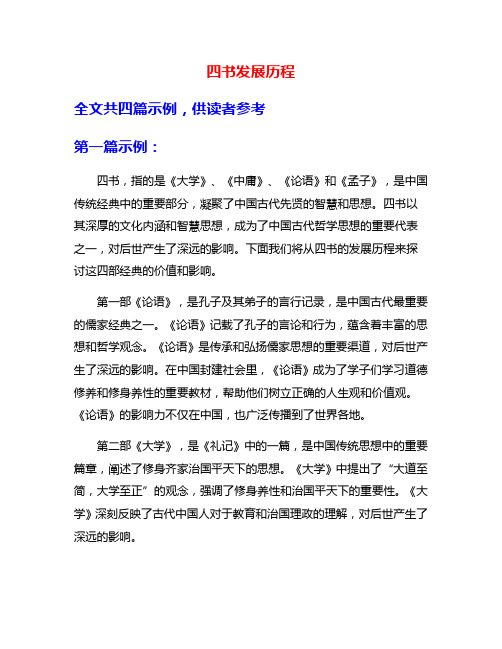 四书发展历程

全文共四篇示例，供读者参考

第一篇示例：

四书，指的是《大学》、《中庸》、《论语》和《孟子》，是中国传统经典中的重要部分，凝聚了中国古代先贤的智慧和思想。四书以其深厚的文化内涵和智慧思想，成为了中国古代哲学思想的重要代表之一，对后世产生了深远的影响。下面我们将从四书的发展历程来探讨这四部经典的价值和影响。

第一部《论语》，是孔子及其弟子的言行记录，是中国古代最重要的儒家经典之一。《论语》记载了孔子的言论和行为，蕴含着丰富的思想和哲学观念。《论语》是传承和弘扬儒家思想的重要渠道，对后世产生了深远的影响。在中国封建社会里，《论语》成为了学子们学习道德修养和修身养性的重要教材，帮助他们树立正确的人生观和价值观。《论语》的影响力不仅在中国，也广泛传播到了世界各地。

第二部《大学》，是《礼记》中的一篇，是中国传统思想中的重要篇章，阐述了修身齐家治国平天下的思想。《大学》中提出了“大道至简，大学至正”的观念，强调了修身养性和治国平天下的重要性。《大学》深刻反映了古代中国人对于教育和治国理政的理解，对后世产生了深远的影响。